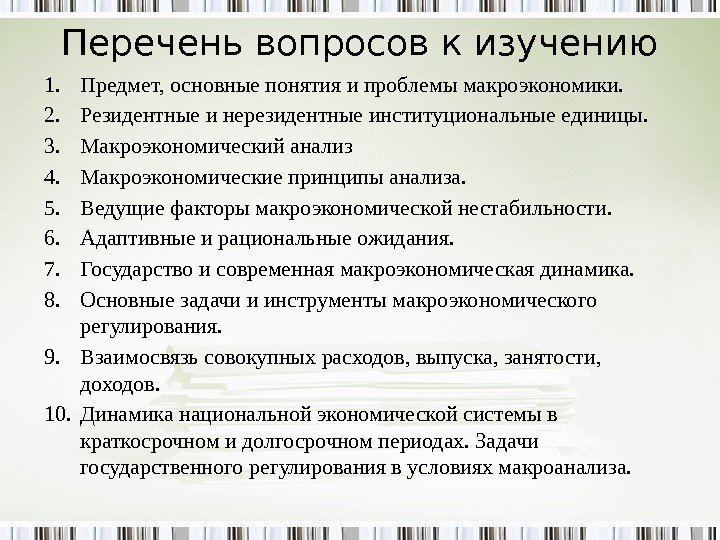 Перечень вопросов к изучению

1. Предмет, основные понятия и проблемы макроэкономики.
2. Резидентные и нерезидентные институциональные единицы.
3. Макроэкономический анализ
4. Макроэкономические принципы анализа.
5. Ведущие факторы макроэкономической нестабильности.
6. Адаптивные и рациональные ожидания.
7. Государство и современная макроэкономическая динамика.
8. Основные задачи и инструменты макроэкономического регулирования.
9. Взаимосвязь совокупных расходов, выпуска, занятости, доходов.
10. Динамика национальной экономической системы в краткосрочном и долгосрочном периодах. Задачи государственного регулирования в условиях макроанализа.